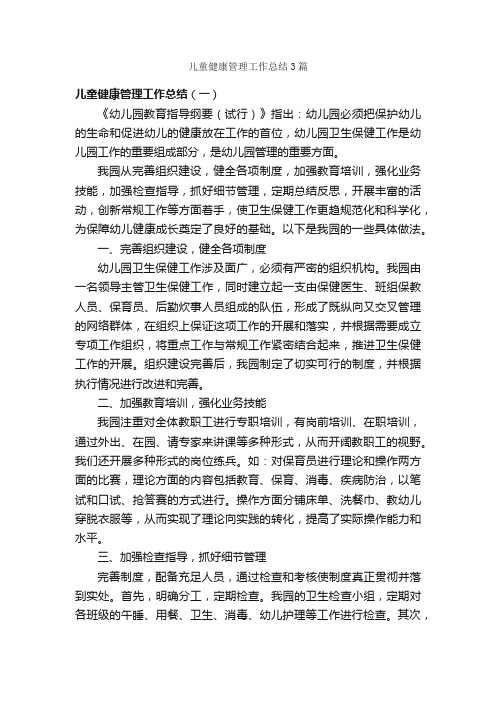 儿童健康管理工作总结3篇

儿童健康管理工作总结（一）

《幼儿园教育指导纲要（试行）》指出：幼儿园必须把保护幼儿的生命和促进幼儿的健康放在工作的首位，幼儿园卫生保健工作是幼儿园工作的重要组成部分，是幼儿园管理的重要方面。

我园从完善组织建设，健全各项制度，加强教育培训，强化业务技能，加强检查指导，抓好细节管理，定期总结反思，开展丰富的活动，创新常规工作等方面着手，使卫生保健工作更趋规范化和科学化，为保障幼儿健康成长奠定了良好的基础。以下是我园的一些具体做法。

一、完善组织建设，健全各项制度

幼儿园卫生保健工作涉及面广，必须有严密的组织机构。我园由一名领导主管卫生保健工作，同时建立起一支由保健医生、班组保教人员、保育员、后勤炊事人员组成的队伍，形成了既纵向又交叉管理的网络群体，在组织上保证这项工作的开展和落实，并根据需要成立专项工作组织，将重点工作与常规工作紧密结合起来，推进卫生保健工作的开展。组织建设完善后，我园制定了切实可行的制度，并根据执行情况进行改进和完善。

二、加强教育培训，强化业务技能

我园注重对全体教职工进行专职培训，有岗前培训、在职培训，通过外出、在园、请专家来讲课等多种形式，从而开阔教职工的视野。我们还开展多种形式的岗位练兵。如：对保育员进行理论和操作两方面的比赛，理论方面的内容包括教育、保育、消毒、疾病防治，以笔试和口试、抢答赛的方式进行。操作方面分铺床单、洗餐巾、教幼儿穿脱衣服等，从而实现了理论向实践的转化，提高了实际操作能力和水平。

三、加强检查指导，抓好细节管理

完善制度，配备充足人员，通过检查和考核使制度真正贯彻并落到实处。首先，明确分工，定期检查。我园的卫生检查小组，定期对各班级的午睡、用餐、卫生、消毒、幼儿护理等工作进行检查。其次，